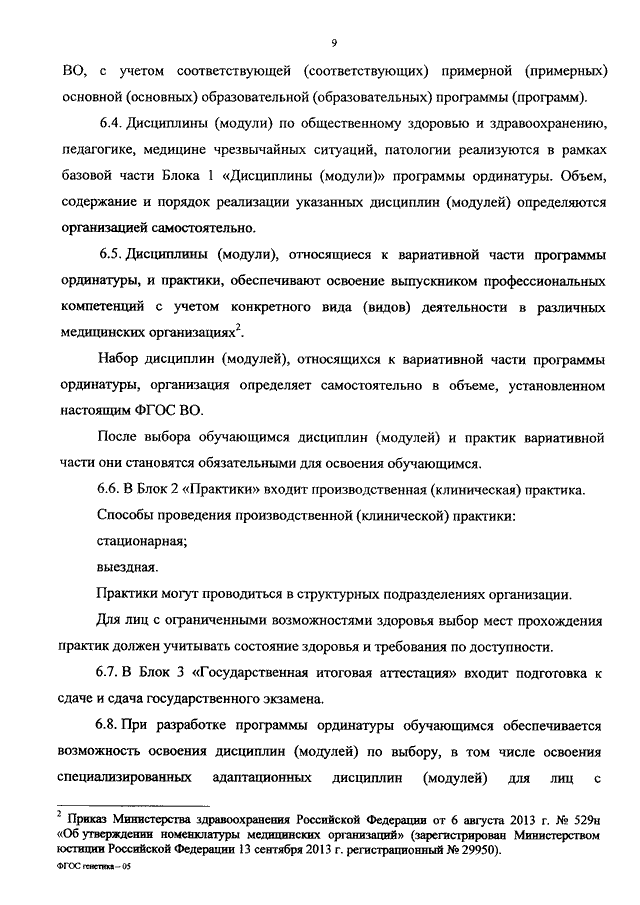 9

ВО, с учетом соответствующей (соответствующих) примерной (примерных) основной (основных) образовательной (образовательных) программы (программ).

6.4. Дисциплины (модули) по общественному здоровью и здравоохранению, педагогике, медицине чрезвычайных ситуаций, патологии реализуются в рамках базовой части Блока 1 «Дисциплины (модули)» программы ординатуры. Объем, содержание и порядок реализации указанных дисциплин (модулей) определяются организацией самостоятельно.

6.5. Дисциплины (модули), относящиеся к вариативной части программы ординатуры, и практики, обеспечивают освоение выпускником профессиональных компетенций с учетом конкретного вида (видов) деятельности в различных медицинских организациях$^2$.

Набор дисциплин (модулей), относящихся к вариативной части программы ординатуры, организация определяет самостоятельно в объеме, установленном настоящим ФГОС ВО.

После выбора обучающимся дисциплин (модулей) и практик вариативной части они становятся обязательными для освоения обучающимся.

6.6. В Блок 2 «Практики» входит производственная (клиническая) практика.

Способы проведения производственной (клинической) практики:

стационарная;

выездная.

Практики могут проводиться в структурных подразделениях организации.

Для лиц с ограниченными возможностями здоровья выбор мест прохождения практик должен учитывать состояние здоровья и требования по доступности.

6.7. В Блок 3 «Государственная итоговая аттестация» входит подготовка к сдаче и сдача государственного экзамена.

6.8. При разработке программы ординатуры обучающимся обеспечивается возможность освоения дисциплин (модулей) по выбору, в том числе освоения специализированных адаптационных дисциплин (модулей) для лиц с

$^2$ Приказ Министерства здравоохранения Российской Федерации от 6 августа 2013 г. № 529н «Об утверждении номенклатуры медицинских организаций» (зарегистрирован Министерством юстиции Российской Федерации 13 сентября 2013 г. регистрационный № 29950).

ФГОС генетика – 05